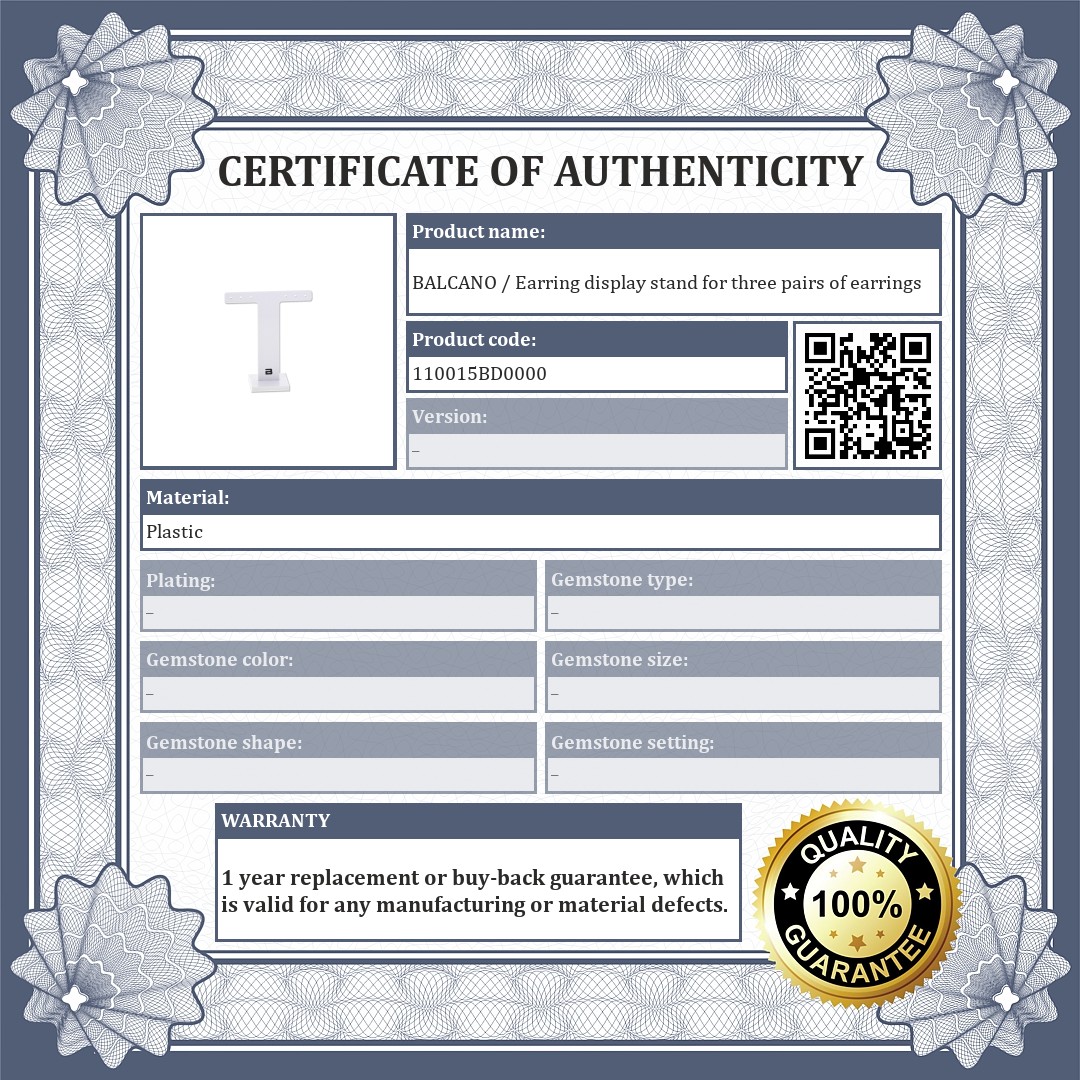 CERTIFICATE OF AUTHENTICITY

Product name:

BALCANO / Earring display stand for three pairs of earrings

Product code:

110015BD0000

Version:

–

Material:

Plastic

Plating:

–

Gemstone type:

–

Gemstone color:

–

Gemstone size:

–

Gemstone shape:

–

Gemstone setting:

–

WARRANTY

1 year replacement or buy-back guarantee, which is valid for any manufacturing or material defects.

QUALITY
100%
GUARANTEE